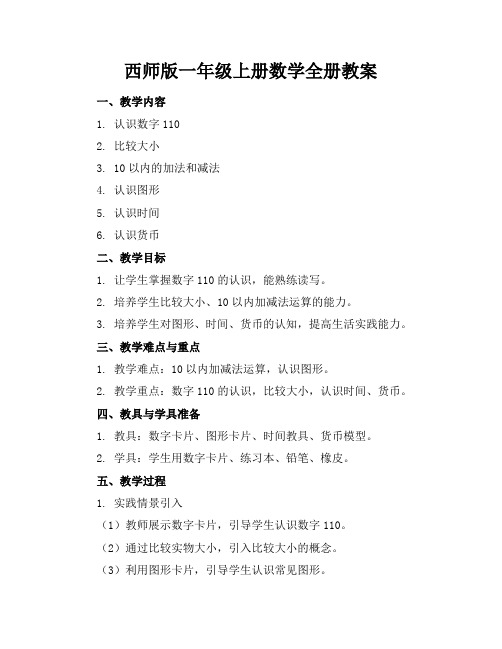 西师版一年级上册数学全册教案

一、教学内容

1. 认识数字 110

2. 比较大小

3. 10 以内的加法和减法

4. 认识图形

5. 认识时间

6. 认识货币

二、教学目标

1. 让学生掌握数字 110 的认识，能熟练读写。

2. 培养学生比较大小、10 以内加减法运算的能力。

3. 培养学生对图形、时间、货币的认知，提高生活实践能力。

三、教学难点与重点

1. 教学难点：10 以内加减法运算，认识图形。

2. 教学重点：数字 110 的认识，比较大小，认识时间、货币。

四、教具与学具准备

1. 教具：数字卡片、图形卡片、时间教具、货币模型。

2. 学具：学生用数字卡片、练习本、铅笔、橡皮。

五、教学过程

1. 实践情景引入

（1）教师展示数字卡片，引导学生认识数字 110。

（2）通过比较实物大小，引入比较大小的概念。

（3）利用图形卡片，引导学生认识常见图形。